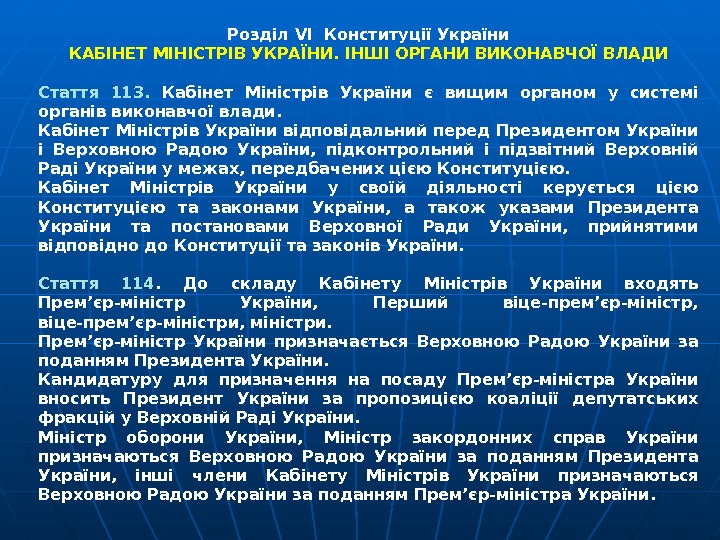 Розділ VI Конституції України
КАБІНЕТ МІНІСТРІВ УКРАЇНИ. ІНШІ ОРГАНИ ВИКОНАВЧОЇ ВЛАДИ

Стаття 113. Кабінет Міністрів України є вищим органом у системі органів виконавчої влади.
Кабінет Міністрів України відповідальний перед Президентом України і Верховною Радою України, підконтрольний і підзвітний Верховній Раді України у межах, передбачених цією Конституцією.
Кабінет Міністрів України у своїй діяльності керується цією Конституцією та законами України, а також указами Президента України та постановами Верховної Ради України, прийнятими відповідно до Конституції та законів України.

Стаття 114. До складу Кабінету Міністрів України входять Прем’єр-міністр України, Перший віце-прем’єр-міністр, віце-прем’єр-міністри, міністри.
Прем’єр-міністр України призначається Верховною Радою України за поданням Президента України.
Кандидатуру для призначення на посаду Прем’єр-міністра України вносить Президент України за пропозицією коаліції депутатських фракцій у Верховній Раді України.
Міністр оборони України, Міністр закордонних справ України призначаються Верховною Радою України за поданням Президента України, інші члени Кабінету Міністрів України призначаються Верховною Радою України за поданням Прем’єр-міністра України.